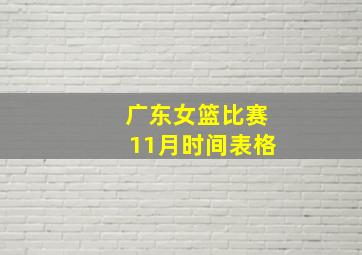 广东女篮比赛
11月时间表格